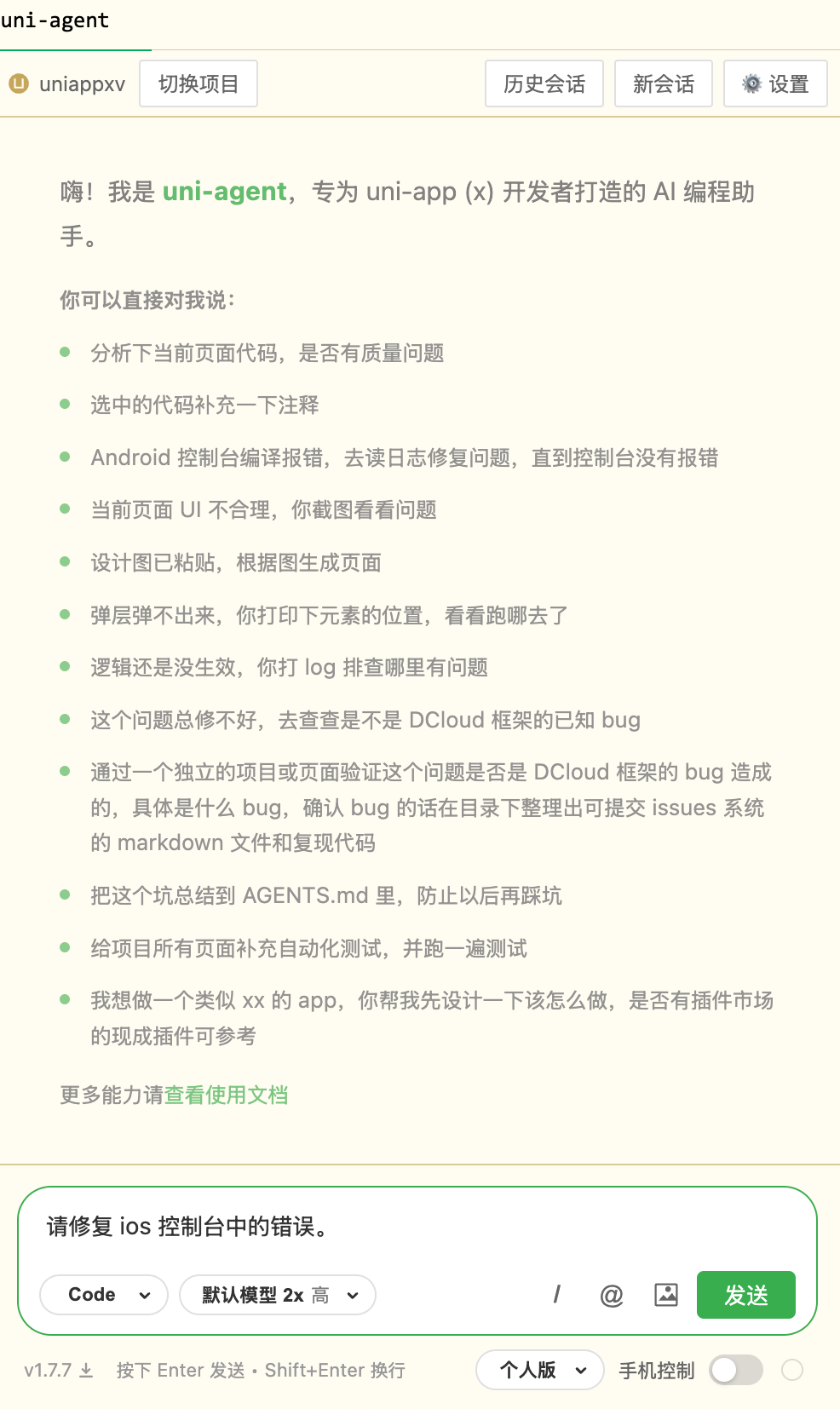 uni-agent

uniappxv 切换项目 历史会话 新会话 设置

嗨！我是 uni-agent，专为 uni-app (x) 开发者打造的 AI 编程助手。

你可以直接对我说：

- 分析下当前页面代码，是否有质量问题
- 选中的代码补充一下注释
- Android 控制台编译报错，去读日志修复问题，直到控制台没有报错
- 当前页面 UI 不合理，你截图看看问题
- 设计图已粘贴，根据图生成页面
- 弹层弹不出来，你打印下元素的位置，看看跑哪去了
- 逻辑还是没生效，你打 log 排查哪里有问题
- 这个问题总修不好，去查查是不是 DCloud 框架的已知 bug
- 通过一个独立的项目或页面验证这个问题是否是 DCloud 框架的 bug 造成的，具体是什么 bug，确认 bug 的话在目录下整理出可提交 issues 系统的 markdown 文件和复现代码
- 把这个坑总结到 AGENTS.md 里，防止以后再踩坑
- 给项目所有页面补充自动化测试，并跑一遍测试
- 我想做一个类似 xx 的 app，你帮我先设计一下该怎么做，是否有插件市场的现成插件可参考

更多能力请查看使用文档

请修复 ios 控制台中的错误。

Code 默认模型 2x 高 / @ 发送

v1.7.7 按下 Enter 发送 · Shift+Enter 换行 个人版 手机控制